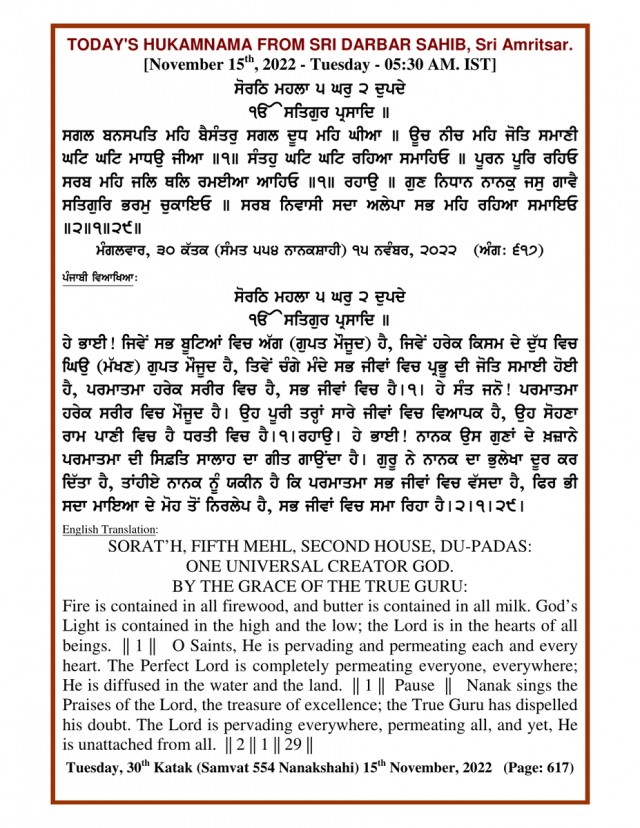 TODAY'S HUKAMNAMA FROM SRI DARBAR SAHIB, Sri Amritsar.
[November 15$^{th}$, 2022 - Tuesday - 05:30 AM. IST]

ਸੋਰਠਿ ਮਹਲਾ ੫ ਘਰੁ ੨ ਦੁਪਦੇ
ੴ ਸਤਿਗੁਰ ਪ੍ਰਸਾਦਿ ॥

ਸਗਲ ਬਨਸਪਤਿ ਮਹਿ ਬੈਸੰਤਰੁ ਸਗਲ ਦੂਧ ਮਹਿ ਘੀਆ ॥ ਊਚ ਨੀਚ ਮਹਿ ਜੋਤਿ ਸਮਾਣੀ ਘਟਿ ਘਟਿ ਮਾਧਉ ਜੀਆ ॥੧॥ ਸੰਤਹੁ ਘਟਿ ਘਟਿ ਰਹਿਆ ਸਮਾਹਿਓ ॥ ਪੂਰਨ ਪੂਰਿ ਰਹਿਓ ਸਰਬ ਮਹਿ ਜਲਿ ਥਲਿ ਰਮਈਆ ਆਹਿਓ ॥੧॥ ਰਹਾਉ ॥ ਗੁਣ ਨਿਧਾਨ ਨਾਨਕੁ ਜਸੁ ਗਾਵੈ ਸਤਿਗੁਰਿ ਭਰਮੁ ਚੁਕਾਇਓ ॥ ਸਰਬ ਨਿਵਾਸੀ ਸਦਾ ਅਲੇਪਾ ਸਭ ਮਹਿ ਰਹਿਆ ਸਮਾਇਓ ॥੨॥੧॥੨੯॥

ਮੰਗਲਵਾਰ, ੩੦ ਕੱਤਕ (ਸੰਮਤ ੫੫੪ ਨਾਨਕਸ਼ਾਹੀ) ੧੫ ਨਵੰਬਰ, ੨੦੨੨ (ਅੰਗ: ੬੧੭)

ਪੰਜਾਬੀ ਵਿਆਖਿਆ:

ਸੋਰਠਿ ਮਹਲਾ ੫ ਘਰੁ ੨ ਦੁਪਦੇ
ੴ ਸਤਿਗੁਰ ਪ੍ਰਸਾਦਿ ॥

ਹੇ ਭਾਈ! ਜਿਵੇਂ ਸਭ ਬੂਟਿਆਂ ਵਿਚ ਅੱਗ (ਗੁਪਤ ਮੌਜੂਦ) ਹੈ, ਜਿਵੇਂ ਹਰੇਕ ਕਿਸਮ ਦੇ ਦੁੱਧ ਵਿਚ ਘਿਉ (ਮੱਖਣ) ਗੁਪਤ ਮੌਜੂਦ ਹੈ, ਤਿਵੇਂ ਚੰਗੇ ਮੰਦੇ ਸਭ ਜੀਵਾਂ ਵਿਚ ਪ੍ਰਭੂ ਦੀ ਜੋਤਿ ਸਮਾਈ ਹੋਈ ਹੈ, ਪਰਮਾਤਮਾ ਹਰੇਕ ਸਰੀਰ ਵਿਚ ਹੈ, ਸਭ ਜੀਵਾਂ ਵਿਚ ਹੈ।੧। ਹੇ ਸੰਤ ਜਨੋ! ਪਰਮਾਤਮਾ ਹਰੇਕ ਸਰੀਰ ਵਿਚ ਮੌਜੂਦ ਹੈ। ਉਹ ਪੂਰੀ ਤਰ੍ਹਾਂ ਸਾਰੇ ਜੀਵਾਂ ਵਿਚ ਵਿਆਪਕ ਹੈ, ਉਹ ਸੋਹਣਾ ਰਾਮ ਪਾਣੀ ਵਿਚ ਹੈ ਧਰਤੀ ਵਿਚ ਹੈ।੧।ਰਹਾਉ। ਹੇ ਭਾਈ! ਨਾਨਕ ਉਸ ਗੁਣਾਂ ਦੇ ਖ਼ਜ਼ਾਨੇ ਪਰਮਾਤਮਾ ਦੀ ਸਿਫ਼ਤਿ ਸਾਲਾਹ ਦਾ ਗੀਤ ਗਾਉਂਦਾ ਹੈ। ਗੁਰੂ ਨੇ ਨਾਨਕ ਦਾ ਭੁਲੇਖਾ ਦੂਰ ਕਰ ਦਿੱਤਾ ਹੈ, ਤਾਂਹੀਏ ਨਾਨਕ ਨੂੰ ਯਕੀਨ ਹੈ ਕਿ ਪਰਮਾਤਮਾ ਸਭ ਜੀਵਾਂ ਵਿਚ ਵੱਸਦਾ ਹੈ, ਫਿਰ ਭੀ ਸਦਾ ਮਾਇਆ ਦੇ ਮੋਹ ਤੋਂ ਨਿਰਲੇਪ ਹੈ, ਸਭ ਜੀਵਾਂ ਵਿਚ ਸਮਾ ਰਿਹਾ ਹੈ।੨।੧।੨੯।

English Translation:

SORAT'H, FIFTH MEHL, SECOND HOUSE, DU-PADAS:
ONE UNIVERSAL CREATOR GOD.
BY THE GRACE OF THE TRUE GURU:

Fire is contained in all firewood, and butter is contained in all milk. God's Light is contained in the high and the low; the Lord is in the hearts of all beings. ‖ 1 ‖ O Saints, He is pervading and permeating each and every heart. The Perfect Lord is completely permeating everyone, everywhere; He is diffused in the water and the land. ‖ 1 ‖ Pause ‖ Nanak sings the Praises of the Lord, the treasure of excellence; the True Guru has dispelled his doubt. The Lord is pervading everywhere, permeating all, and yet, He is unattached from all. ‖ 2 ‖ 1 ‖ 29 ‖

Tuesday, 30$^{th}$ Katak (Samvat 554 Nanakshahi) 15$^{th}$ November, 2022 (Page: 617)